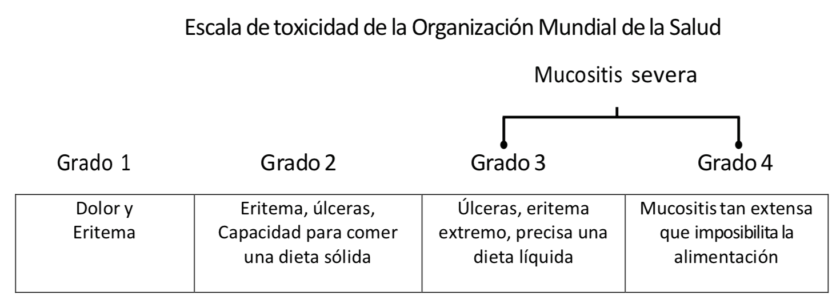 Escala de toxicidad de la Organización Mundial de la Salud

Mucositis severa

| Grado 1 | Grado 2 | Grado 3 | Grado 4 |
|---|---|---|---|
| Dolor y Eritema | Eritema, úlceras, Capacidad para comer una dieta sólida | Úlceras, eritema extremo, precisa una dieta líquida | Mucositis tan extensa que imposibilita la alimentación |